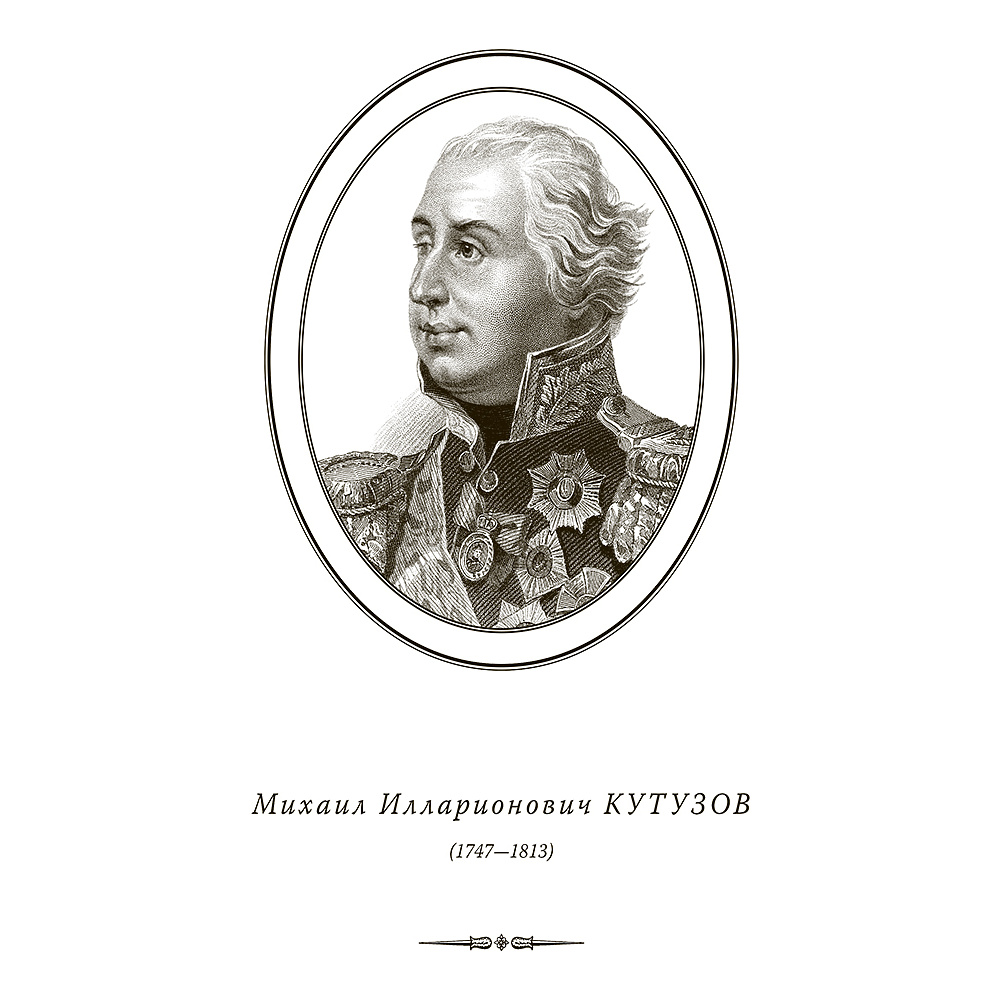 Михаил Илларионович КУТУЗОВ

(1747—1813)